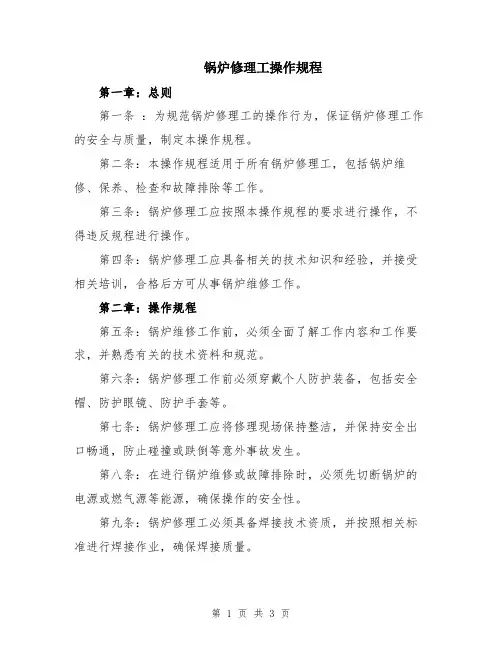 锅炉修理工操作规程

第一章：总则

第一条 ：为规范锅炉修理工的操作行为，保证锅炉修理工作的安全与质量，制定本操作规程。

第二条：本操作规程适用于所有锅炉修理工，包括锅炉维修、保养、检查和故障排除等工作。

第三条：锅炉修理工应按照本操作规程的要求进行操作，不得违反规程进行操作。

第四条：锅炉修理工应具备相关的技术知识和经验，并接受相关培训，合格后方可从事锅炉维修工作。

第二章：操作规程

第五条：锅炉维修工作前，必须全面了解工作内容和工作要求，并熟悉有关的技术资料和规范。

第六条：锅炉修理工作前必须穿戴个人防护装备，包括安全帽、防护眼镜、防护手套等。

第七条：锅炉修理工应将修理现场保持整洁，并保持安全出口畅通，防止碰撞或跌倒等意外事故发生。

第八条：在进行锅炉维修或故障排除时，必须先切断锅炉的电源或燃气源等能源，确保操作的安全性。

第九条：锅炉修理工必须具备焊接技术资质，并按照相关标准进行焊接作业，确保焊接质量。

第 1 页 共 3 页